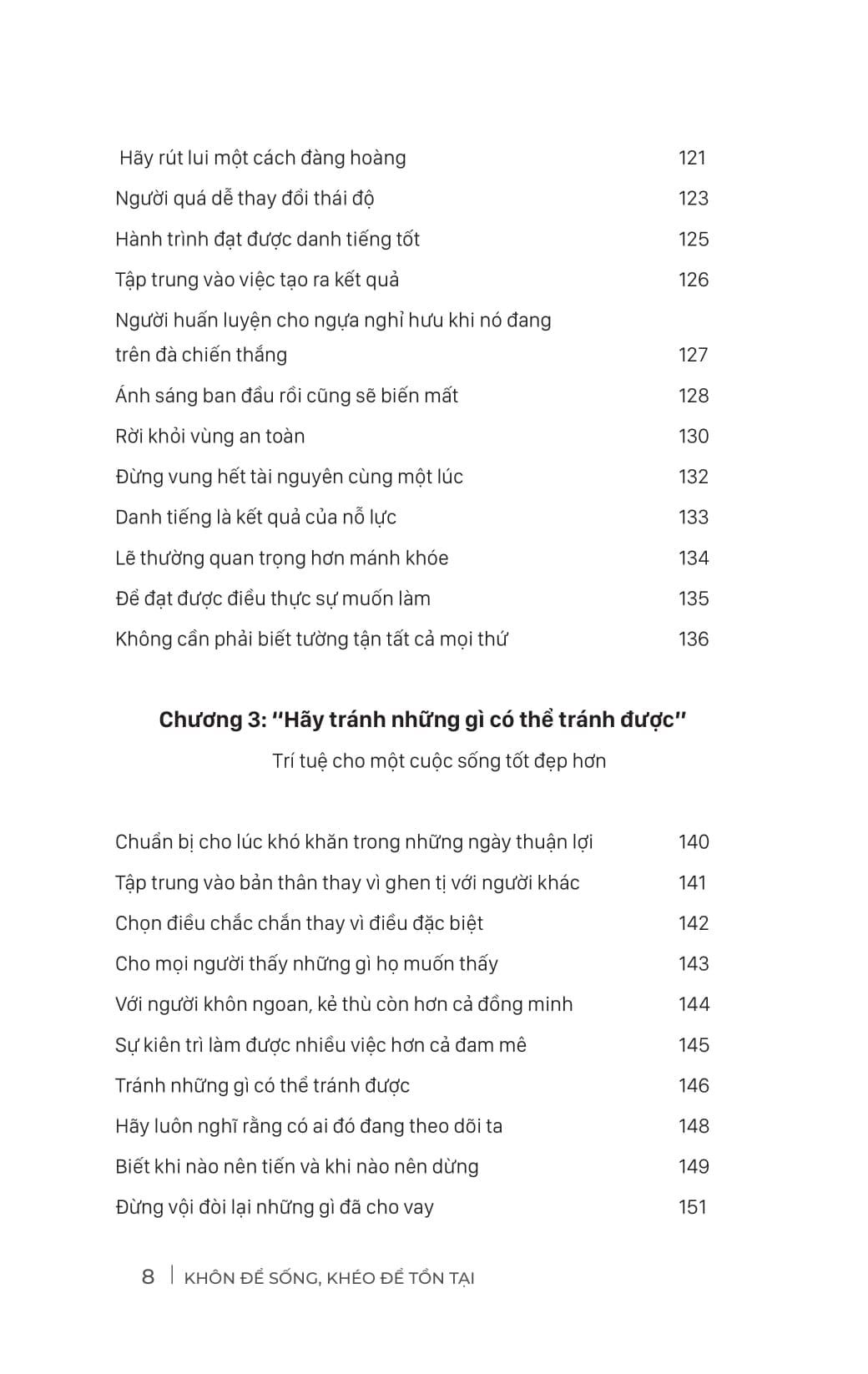 Hãy rút lui một cách đàng hoàng 121

Người quá dễ thay đổi thái độ 123

Hành trình đạt được danh tiếng tốt 125

Tập trung vào việc tạo ra kết quả 126

Người huấn luyện cho ngựa nghỉ hưu khi nó đang trên đà chiến thắng 127

Ánh sáng ban đầu rồi cũng sẽ biến mất 128

Rời khỏi vùng an toàn 130

Đừng vung hết tài nguyên cùng một lúc 132

Danh tiếng là kết quả của nỗ lực 133

Lẽ thường quan trọng hơn mánh khóe 134

Để đạt được điều thực sự muốn làm 135

Không cần phải biết tường tận tất cả mọi thứ 136

Chương 3: "Hãy tránh những gì có thể tránh được"

Trí tuệ cho một cuộc sống tốt đẹp hơn

Chuẩn bị cho lúc khó khăn trong những ngày thuận lợi 140

Tập trung vào bản thân thay vì ghen tị với người khác 141

Chọn điều chắc chắn thay vì điều đặc biệt 142

Cho mọi người thấy những gì họ muốn thấy 143

Với người khôn ngoan, kẻ thù còn hơn cả đồng minh 144

Sự kiên trì làm được nhiều việc hơn cả đam mê 145

Tránh những gì có thể tránh được 146

Hãy luôn nghĩ rằng có ai đó đang theo dõi ta 148

Biết khi nào nên tiến và khi nào nên dừng 149

Đừng vội đòi lại những gì đã cho vay 151

8 | KHÔN ĐỂ SỐNG, KHÉO ĐỂ TỒN TẠI